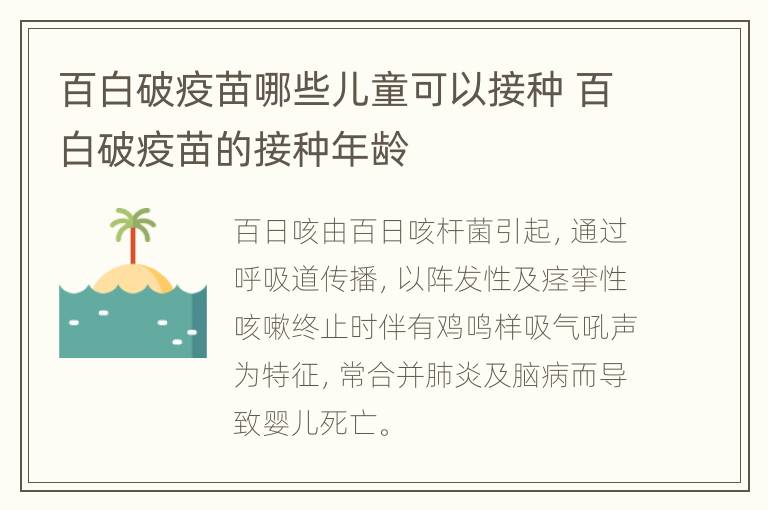 百白破疫苗哪些儿童可以接种 百白破疫苗的接种年龄

百日咳由百日咳杆菌引起，通过呼吸道传播，以阵发性及痉挛性咳嗽终止时伴有鸡鸣样吸气吼声为特征，常合并肺炎及脑病而导致婴儿死亡。